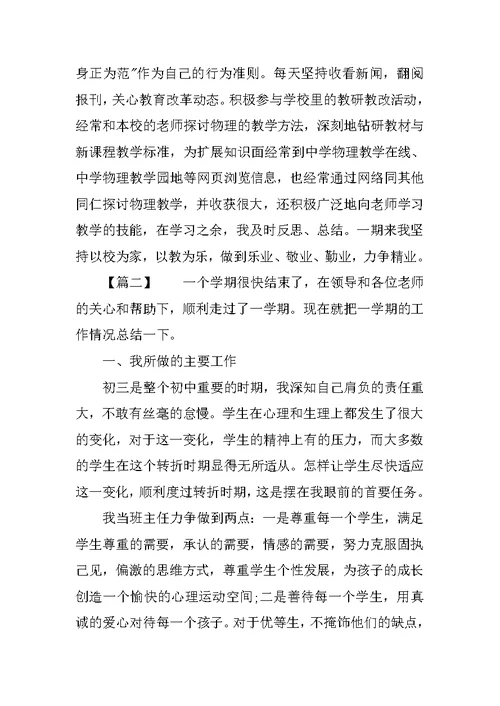 身正为范”作为自己的行为准则。每天坚持收看新闻，翻阅报刊，关心教育改革动态。积极参与学校里的教研教改活动，经常和本校的老师探讨物理的教学方法，深刻地钻研教材与新课程教学标准，为扩展知识面经常到中学物理教学在线、中学物理教学园地等网页浏览信息，也经常通过网络同其他同仁探讨物理教学，并收获很大，还积极广泛地向老师学习教学的技能，在学习之余，我及时反思、总结。一期来我坚持以校为家，以教为乐，做到乐业、敬业、勤业，力争精业。

【篇二】　一个学期很快结束了，在领导和各位老师的关心和帮助下，顺利走过了一学期。现在就把一学期的工作情况总结一下。

一、我所做的主要工作

初三是整个初中重要的时期，我深知自己肩负的责任重大，不敢有丝毫的怠慢。学生在心理和生理上都发生了很大的变化，对于这一变化，学生的精神上有的压力，而大多数的学生在这个转折时期显得无所适从。怎样让学生尽快适应这一变化，顺利度过转折时期，这是摆在我眼前的首要任务。

我当班主任力争做到两点：一是尊重每一个学生，满足学生尊重的需要，承认的需要，情感的需要，努力克服固执己见，偏激的思维方式，尊重学生个性发展，为孩子的成长创造一个愉快的心理运动空间;二是善待每一个学生，用真诚的爱心对待每一个孩子。对于优等生，不掩饰他们的缺点，